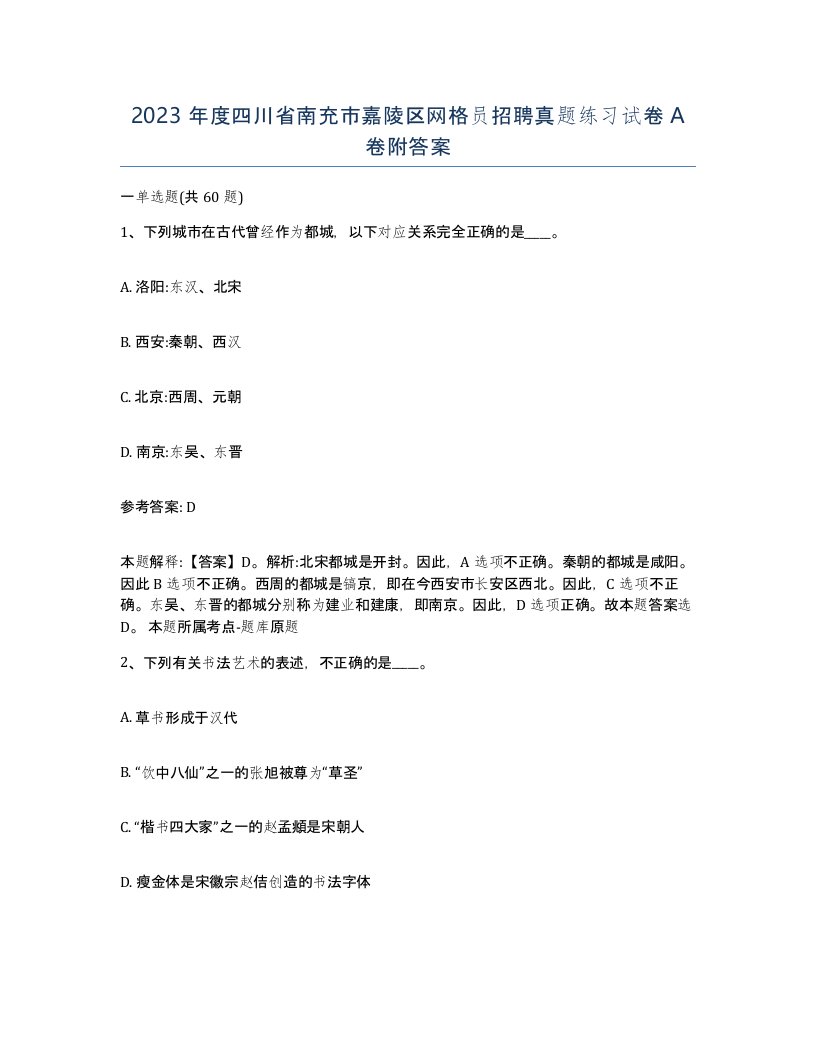 2023 年度四川省南充市嘉陵区网格员招聘真题练习试卷 A 卷附答案

一单选题(共 60 题)

1、下列城市在古代曾经作为都城，以下对应关系完全正确的是____。

A. 洛阳:东汉、北宋

B. 西安:秦朝、西汉

C. 北京:西周、元朝

D. 南京:东吴、东晋

参考答案: D

本题解释:【答案】D。解析:北宋都城是开封。因此，A 选项不正确。秦朝的都城是咸阳。因此 B 选项不正确。西周的都城是镐京，即在今西安市长安区西北。因此，C 选项不正确。东吴、东晋的都城分别称为建业和建康，即南京。因此，D 选项正确。故本题答案选 D。 本题所属考点-题库原题

2、下列有关书法艺术的表述，不正确的是____。

A. 草书形成于汉代

B. “饮中八仙”之一的张旭被尊为“草圣”

C. “楷书四大家”之一的赵孟頫是宋朝人

D. 瘦金体是宋徽宗赵佶创造的书法字体